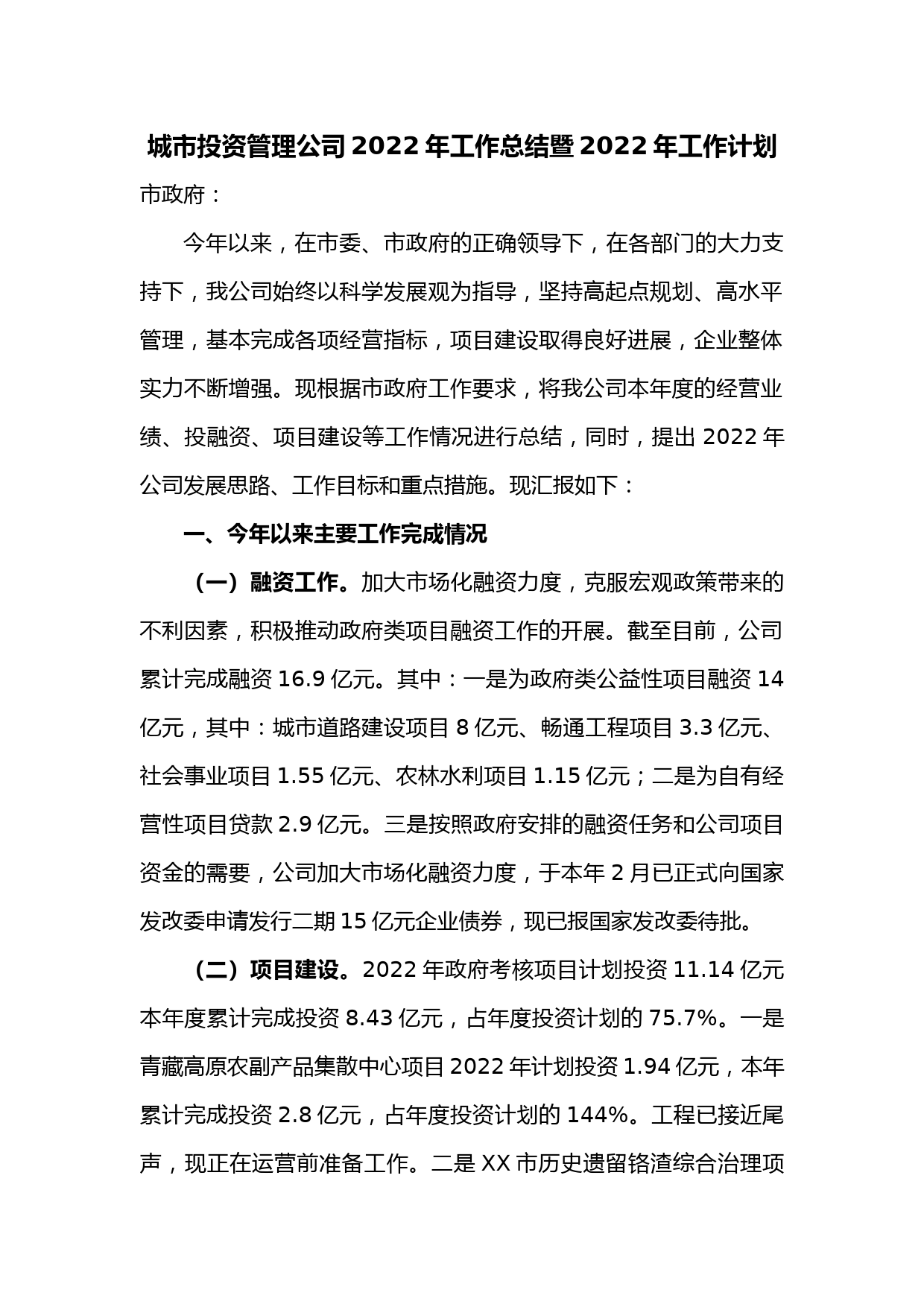 城市投资管理公司2022年工作总结暨2022年工作计划

市政府：

今年以来，在市委、市政府的正确领导下，在各部门的大力支持下，我公司始终以科学发展观为指导，坚持高起点规划、高水平管理，基本完成各项经营指标，项目建设取得良好进展，企业整体实力不断增强。现根据市政府工作要求，将我公司本年度的经营业绩、投融资、项目建设等工作情况进行总结，同时，提出2022年公司发展思路、工作目标和重点措施。现汇报如下：

一、今年以来主要工作完成情况

（一）融资工作。加大市场化融资力度，克服宏观政策带来的不利因素，积极推动政府类项目融资工作的开展。截至目前，公司累计完成融资16.9亿元。其中：一是为政府类公益性项目融资14亿元，其中：城市道路建设项目8亿元、畅通工程项目3.3亿元、社会事业项目1.55亿元、农林水利项目1.15亿元；二是为自有经营性项目贷款2.9亿元。三是按照政府安排的融资任务和公司项目资金的需要，公司加大市场化融资力度，于本年2月已正式向国家发改委申请发行二期15亿元企业债券，现已报国家发改委待批。

（二）项目建设。2022年政府考核项目计划投资11.14亿元本年度累计完成投资8.43亿元，占年度投资计划的75.7%。一是青藏高原农副产品集散中心项目2022年计划投资1.94亿元，本年累计完成投资2.8亿元，占年度投资计划的144%。工程已接近尾声，现正在运营前准备工作。二是XX市历史遗留铬渣综合治理项